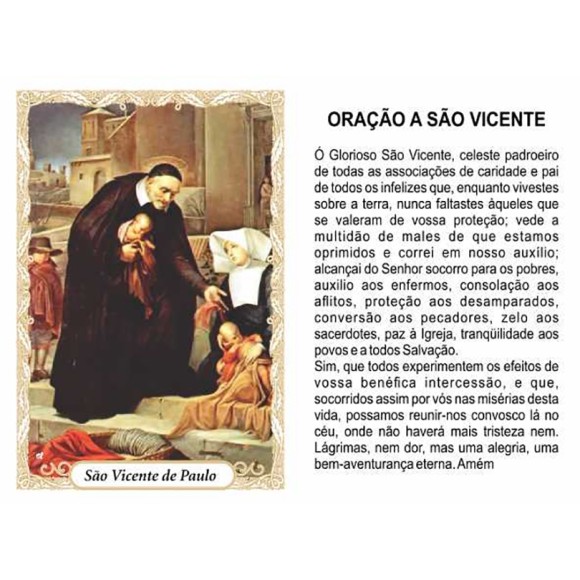 São Vicente de Paulo

ORAÇÃO A SÃO VICENTE

Ó Glorioso São Vicente, celeste padroeiro de todas as associações de caridade e pai de todos os infelizes que, enquanto vivestes sobre a terra, nunca faltastes àqueles que se valeram de vossa proteção; vede a multidão de males de que estamos oprimidos e correi em nosso auxílio; alcançai do Senhor socorro para os pobres, auxilio aos enfermos, consolação aos aflitos, proteção aos desamparados, conversão aos pecadores, zelo aos sacerdotes, paz à Igreja, tranqüilidade aos povos e a todos Salvação.

Sim, que todos experimentem os efeitos de vossa benéfica intercessão, e que, socorridos assim por vós nas misérias desta vida, possamos reunir-nos convosco lá no céu, onde não haverá mais tristeza nem. Lágrimas, nem dor, mas uma alegria, uma bem-aventurança eterna. Amém